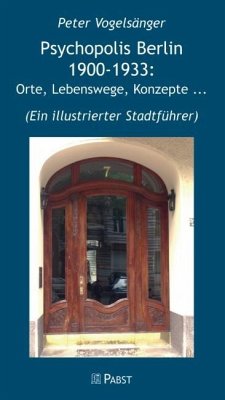 Peter Vogelsänger

Psychopolis Berlin 1900-1933: Orte, Lebenswege, Konzepte ...

(Ein illustrierter Stadtführer)

7

PABST